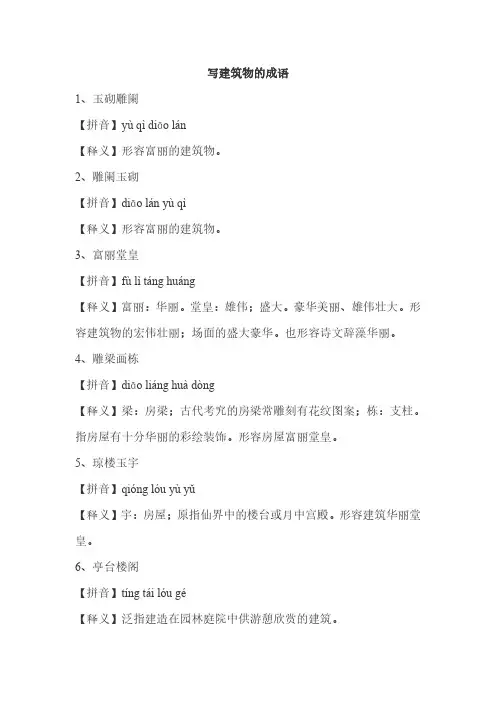 写建筑物的成语

1、玉砌雕阑

【拼音】yù qì diāo lán

【释义】形容富丽的建筑物。

2、雕阑玉砌

【拼音】diāo lán yù qì

【释义】形容富丽的建筑物。

3、富丽堂皇

【拼音】fù lì táng huáng

【释义】富丽：华丽。堂皇：雄伟；盛大。豪华美丽、雄伟壮大。形容建筑物的宏伟壮丽；场面的盛大豪华。也形容诗文辞藻华丽。

4、雕梁画栋

【拼音】diāo liáng huà dòng

【释义】梁：房梁；古代考究的房梁常雕刻有花纹图案；栋：支柱。指房屋有十分华丽的彩绘装饰。形容房屋富丽堂皇。

5、琼楼玉宇

【拼音】qióng lóu yù yǔ

【释义】宇：房屋；原指仙界中的楼台或月中宫殿。形容建筑华丽堂皇。

6、亭台楼阁

【拼音】tíng tái lóu gé

【释义】泛指建造在园林庭院中供游憩欣赏的建筑。